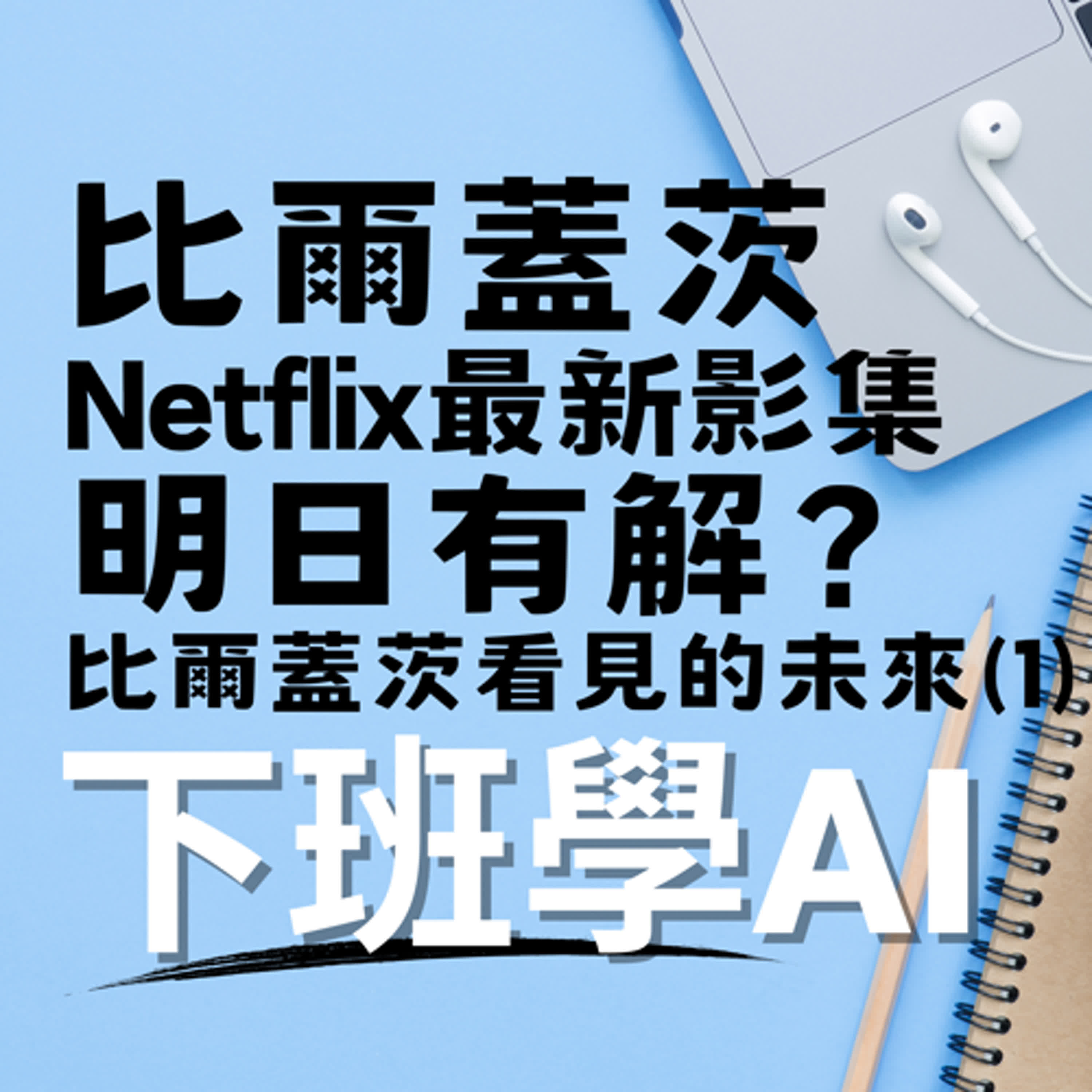 比爾蓋茨
Netflix最新影集
明日有解？
比爾蓋茨看見的未來(1)
下班學AI